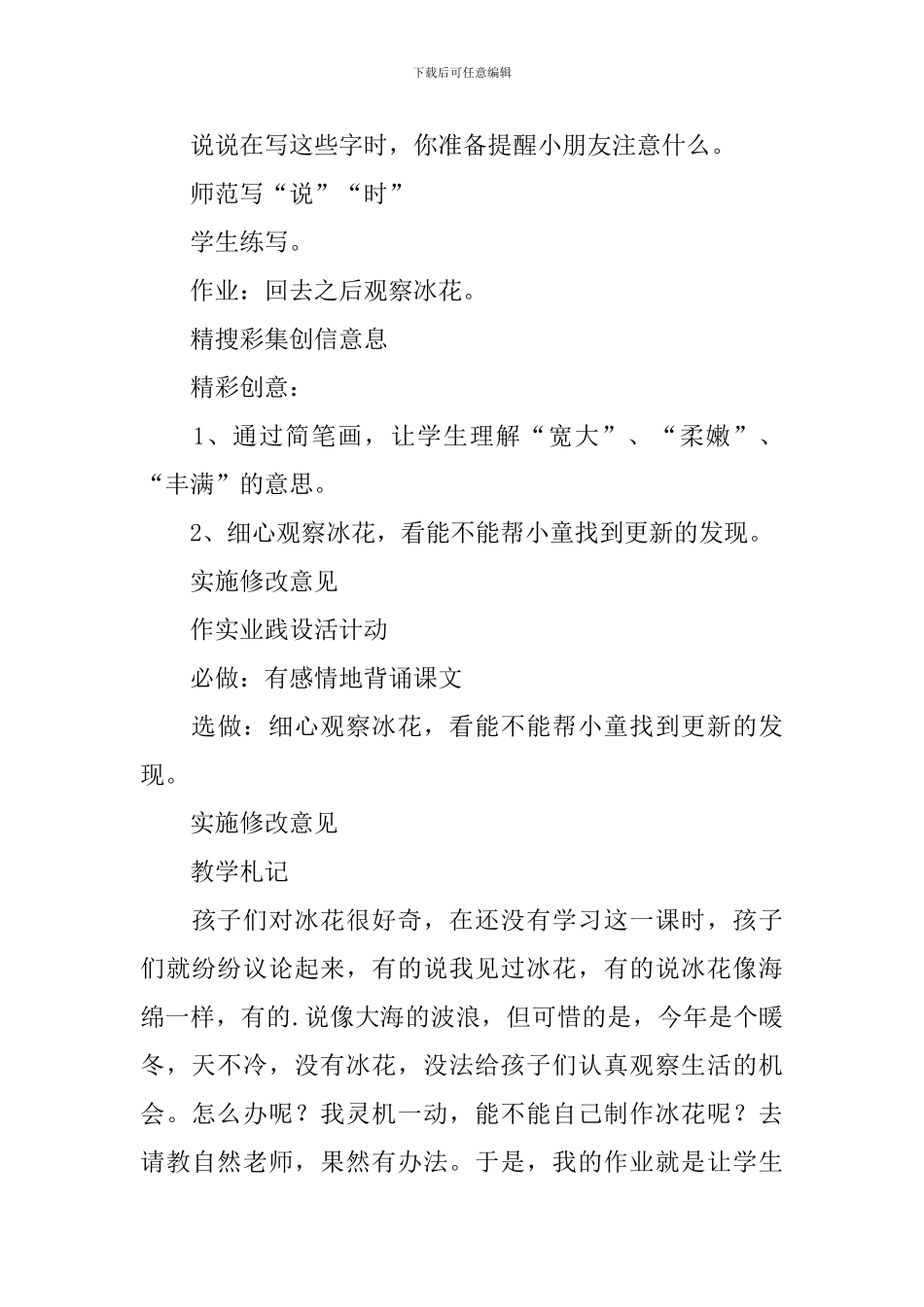 下载后可任意编辑

说说在写这些字时，你准备提醒小朋友注意什么。

师范写“说”“时”

学生练写。

作业：回去之后观察冰花。

精搜彩集创信意息

精彩创意：

1、通过简笔画，让学生理解“宽大”、“柔嫩”、“丰满”的意思。

2、细心观察冰花，看能不能帮小童找到更新的发现。

实施修改意见

作实业践设活计动

必做：有感情地背诵课文

选做：细心观察冰花，看能不能帮小童找到更新的发现。

实施修改意见

教学札记

孩子们对冰花很好奇，在还没有学习这一课时，孩子们就纷纷议论起来，有的说我见过冰花，有的说冰花像海绵一样，有的.说像大海的波浪，但可惜的是，今年是个暖冬，天不冷，没有冰花，没法给孩子们认真观察生活的机会。怎么办呢？我灵机一动，能不能自己制作冰花呢？去请教自然老师，果然有办法。于是，我的作业就是让学生